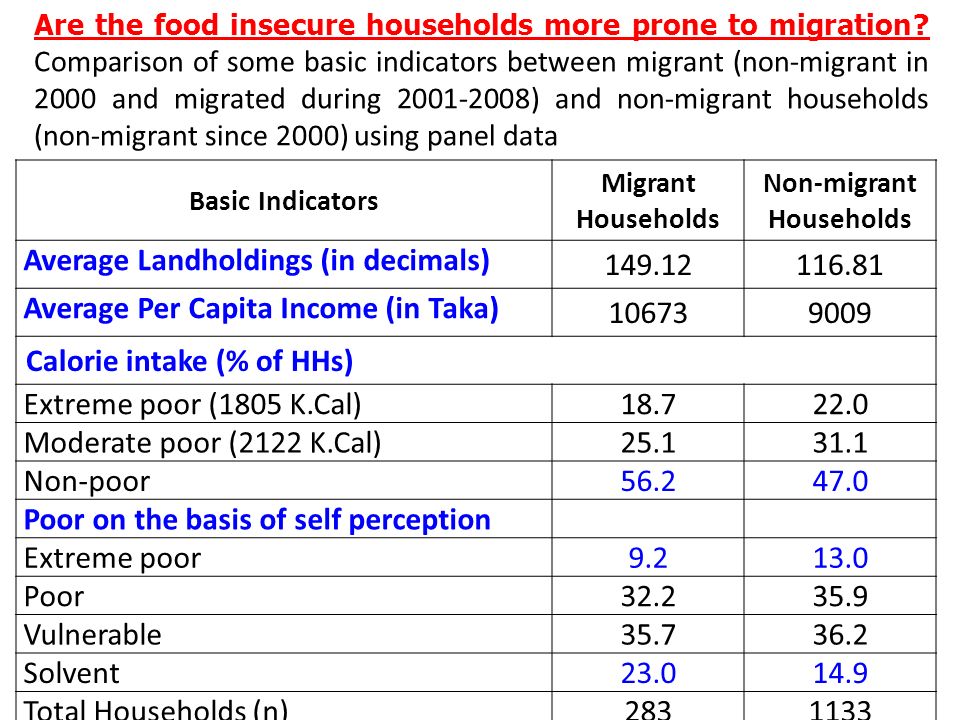 Are the food insecure households more prone to migration?

Comparison of some basic indicators between migrant (non-migrant in 2000 and migrated during 2001-2008) and non-migrant households (non-migrant since 2000) using panel data

| Basic Indicators | Migrant Households | Non-migrant Households |
|---|---|---|
| Average Landholdings (in decimals) | 149.12 | 116.81 |
| Average Per Capita Income (in Taka) | 10673 | 9009 |
| Calorie intake (% of HHs) | | |
| Extreme poor (1805 K.Cal) | 18.7 | 22.0 |
| Moderate poor (2122 K.Cal) | 25.1 | 31.1 |
| Non-poor | 56.2 | 47.0 |
| Poor on the basis of self perception | | |
| Extreme poor | 9.2 | 13.0 |
| Poor | 32.2 | 35.9 |
| Vulnerable | 35.7 | 36.2 |
| Solvent | 23.0 | 14.9 |
| Total Households (n) | 283 | 1133 |